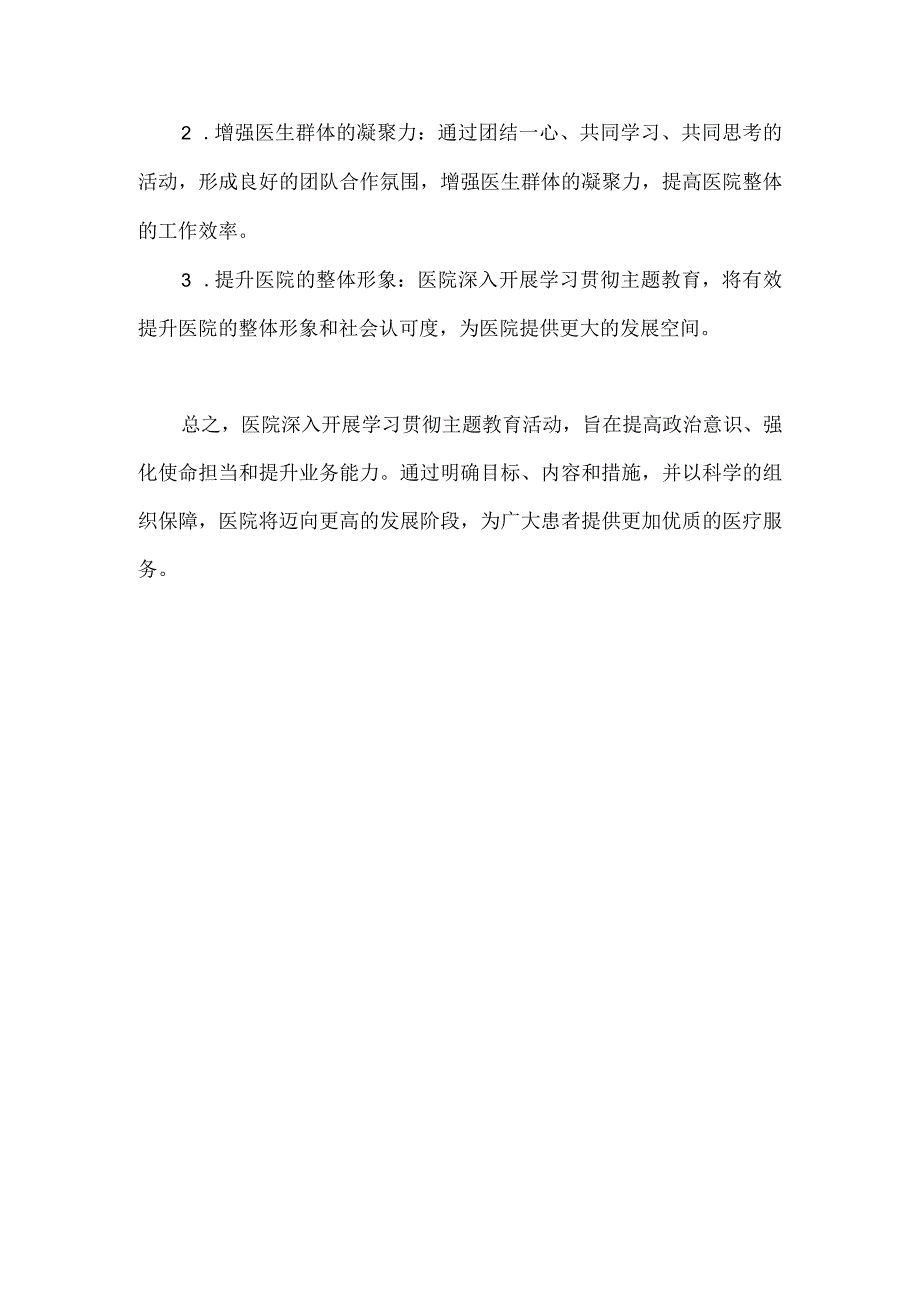 2．增强医生群体的凝聚力：通过团结一心、共同学习、共同思考的活动，形成良好的团队合作氛围，增强医生群体的凝聚力，提高医院整体的工作效率。

3．提升医院的整体形象：医院深入开展学习贯彻主题教育，将有效提升医院的整体形象和社会认可度，为医院提供更大的发展空间。

总之，医院深入开展学习贯彻主题教育活动，旨在提高政治意识、强化使命担当和提升业务能力。通过明确目标、内容和措施，并以科学的组织保障，医院将迈向更高的发展阶段，为广大患者提供更加优质的医疗服务。